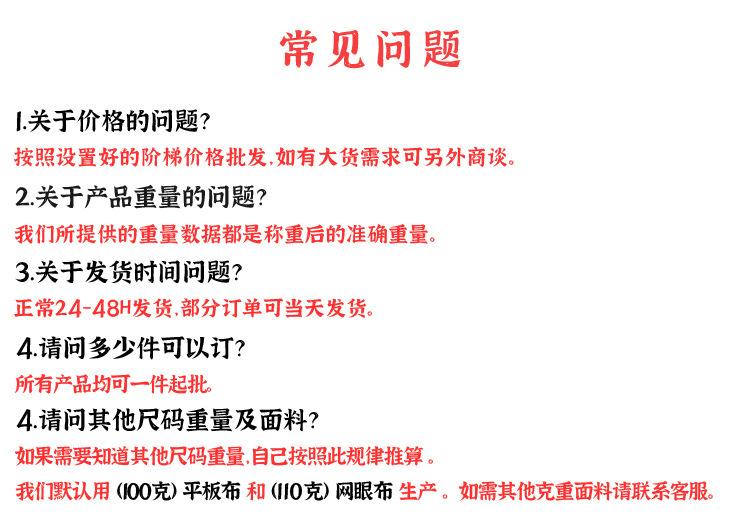 常见问题

1.关于价格的问题?

按照设置好的阶梯价格批发,如有大货需求可另外商谈。

2.关于产品重量的问题?

我们所提供的重量数据都是称重后的准确重量。

3.关于发货时间问题?

正常24-48H发货,部分订单可当天发货。

4.请问多少件可以订?

所有产品均可一件起批。

4.请问其他尺码重量及面料?

如果需要知道其他尺码重量,自己按照此规律推算。

我们默认用(100克)平板布和(110克)网眼布生产。如需其他克重面料请联系客服。